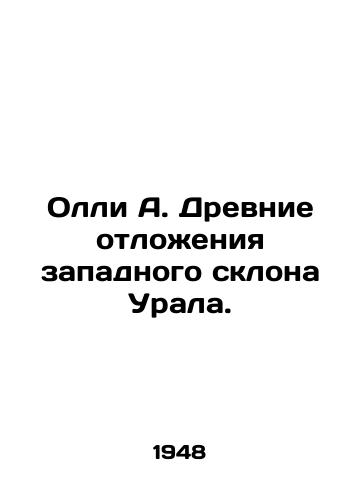 Олли А. Древние отложения западного склона Урала.

1948